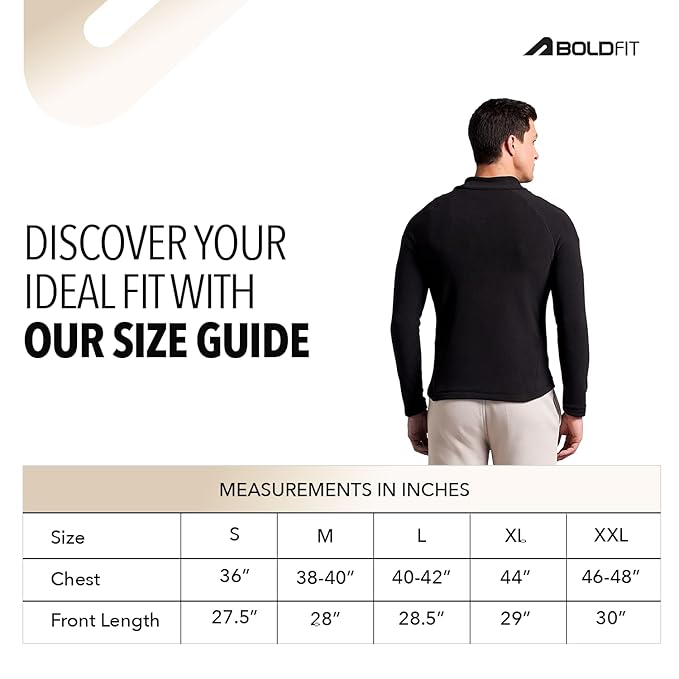 BOLDFIT

DISCOVER YOUR IDEAL FIT WITH OUR SIZE GUIDE

MEASUREMENTS IN INCHES

| Size | S | M | L | XL | XXL |
|---|---|---|---|---|---|
| Chest | 36" | 38-40" | 40-42" | 44" | 46-48" |
| Front Length | 27.5" | 28" | 28.5" | 29" | 30" |